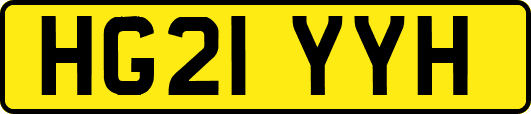 HG21 YYH